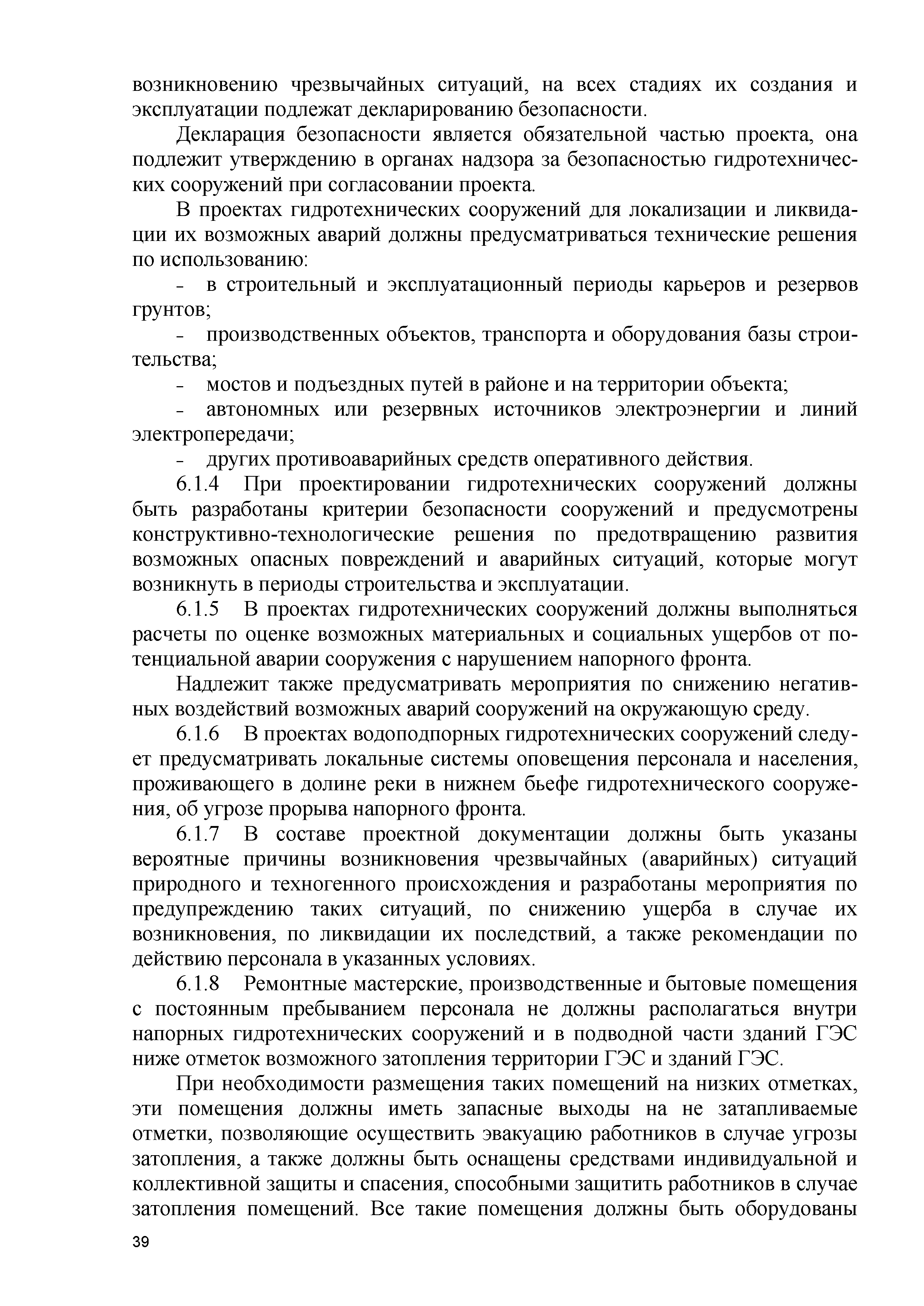 возникновению чрезвычайных ситуаций, на всех стадиях их создания и эксплуатации подлежат декларированию безопасности.

Декларация безопасности является обязательной частью проекта, она подлежит утверждению в органах надзора за безопасностью гидротехнических сооружений при согласовании проекта.

В проектах гидротехнических сооружений для локализации и ликвидации их возможных аварий должны предусматриваться технические решения по использованию:

- в строительный и эксплуатационный периоды карьеров и резервов грунтов;

- производственных объектов, транспорта и оборудования базы строительства;

- мостов и подъездных путей в районе и на территории объекта;

- автономных или резервных источников электроэнергии и линий электропередачи;

- других противоаварийных средств оперативного действия.

6.1.4 При проектировании гидротехнических сооружений должны быть разработаны критерии безопасности сооружений и предусмотрены конструктивно-технологические решения по предотвращению развития возможных опасных повреждений и аварийных ситуаций, которые могут возникнуть в периоды строительства и эксплуатации.

6.1.5 В проектах гидротехнических сооружений должны выполняться расчеты по оценке возможных материальных и социальных ущербов от потенциальной аварии сооружения с нарушением напорного фронта.

Надлежит также предусматривать мероприятия по снижению негативных воздействий возможных аварий сооружений на окружающую среду.

6.1.6 В проектах водоподпорных гидротехнических сооружений следует предусматривать локальные системы оповещения персонала и населения, проживающего в долине реки в нижнем бьефе гидротехнического сооружения, об угрозе прорыва напорного фронта.

6.1.7 В составе проектной документации должны быть указаны вероятные причины возникновения чрезвычайных (аварийных) ситуаций природного и техногенного происхождения и разработаны мероприятия по предупреждению таких ситуаций, по снижению ущерба в случае их возникновения, по ликвидации их последствий, а также рекомендации по действию персонала в указанных условиях.

6.1.8 Ремонтные мастерские, производственные и бытовые помещения с постоянным пребыванием персонала не должны располагаться внутри напорных гидротехнических сооружений и в подводной части зданий ГЭС ниже отметок возможного затопления территории ГЭС и зданий ГЭС.

При необходимости размещения таких помещений на низких отметках, эти помещения должны иметь запасные выходы на не затапливаемые отметки, позволяющие осуществить эвакуацию работников в случае угрозы затопления, а также должны быть оснащены средствами индивидуальной и коллективной защиты и спасения, способными защитить работников в случае затопления помещений. Все такие помещения должны быть оборудованы

39